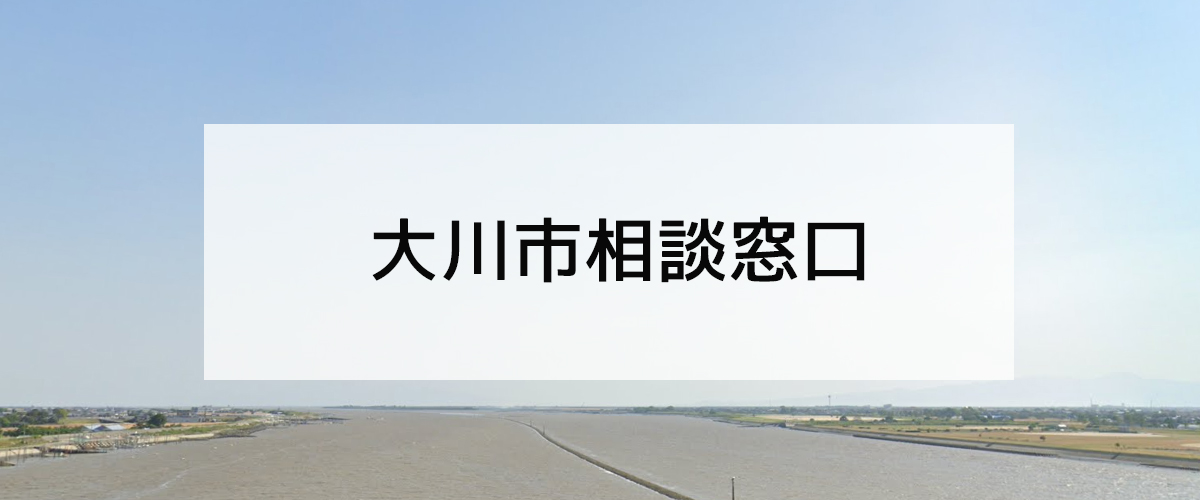 大川市相談窓口